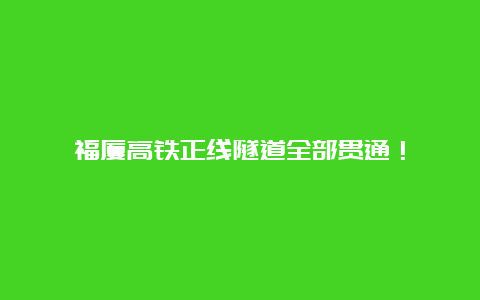 福厦高铁正线隧道全部贯通！